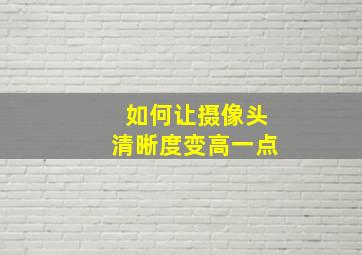 如何让摄像头
清晰度变高一点